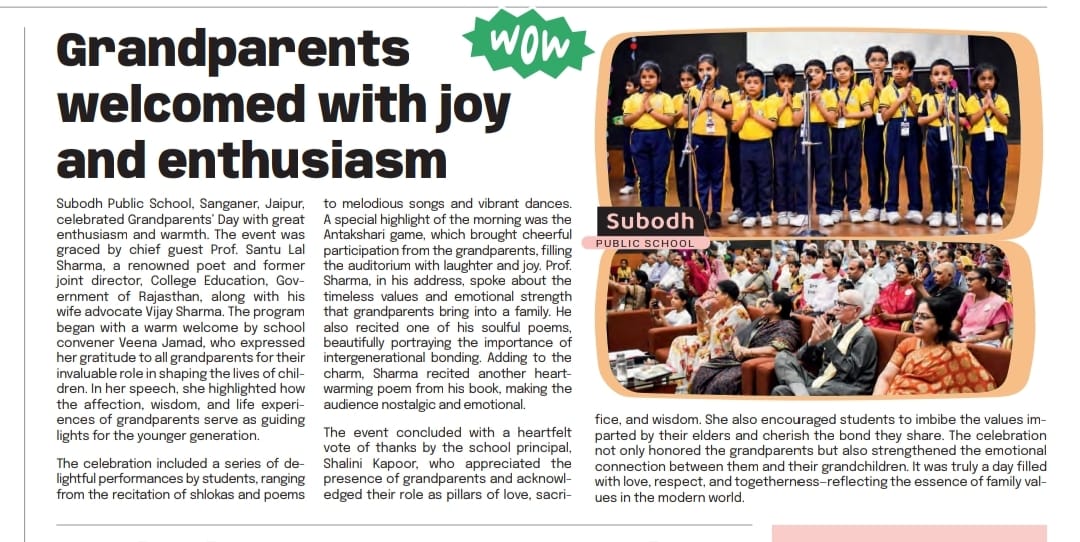 Grandparents welcomed with joy and enthusiasm

WOW

Subodh Public School, Sanganer, Jaipur, celebrated Grandparents' Day with great enthusiasm and warmth. The event was graced by chief guest Prof. Santu Lal Sharma, a renowned poet and former joint director, College Education, Government of Rajasthan, along with his wife advocate Vijay Sharma. The program began with a warm welcome by school convener Veena Jamad, who expressed her gratitude to all grandparents for their invaluable role in shaping the lives of children. In her speech, she highlighted how the affection, wisdom, and life experiences of grandparents serve as guiding lights for the younger generation.

The celebration included a series of delightful performances by students, ranging from the recitation of shlokas and poems to melodious songs and vibrant dances. A special highlight of the morning was the Antakshari game, which brought cheerful participation from the grandparents, filling the auditorium with laughter and joy. Prof. Sharma, in his address, spoke about the timeless values and emotional strength that grandparents bring into a family. He also recited one of his soulful poems, beautifully portraying the importance of intergenerational bonding. Adding to the charm, Sharma recited another heartwarming poem from his book, making the audience nostalgic and emotional.

The event concluded with a heartfelt vote of thanks by the school principal, Shalini Kapoor, who appreciated the presence of grandparents and acknowledged their role as pillars of love, sacrifice, and wisdom. She also encouraged students to imbibe the values imparted by their elders and cherish the bond they share. The celebration not only honored the grandparents but also strengthened the emotional connection between them and their grandchildren. It was truly a day filled with love, respect, and togetherness–reflecting the essence of family values in the modern world.

Subodh
PUBLIC SCHOOL